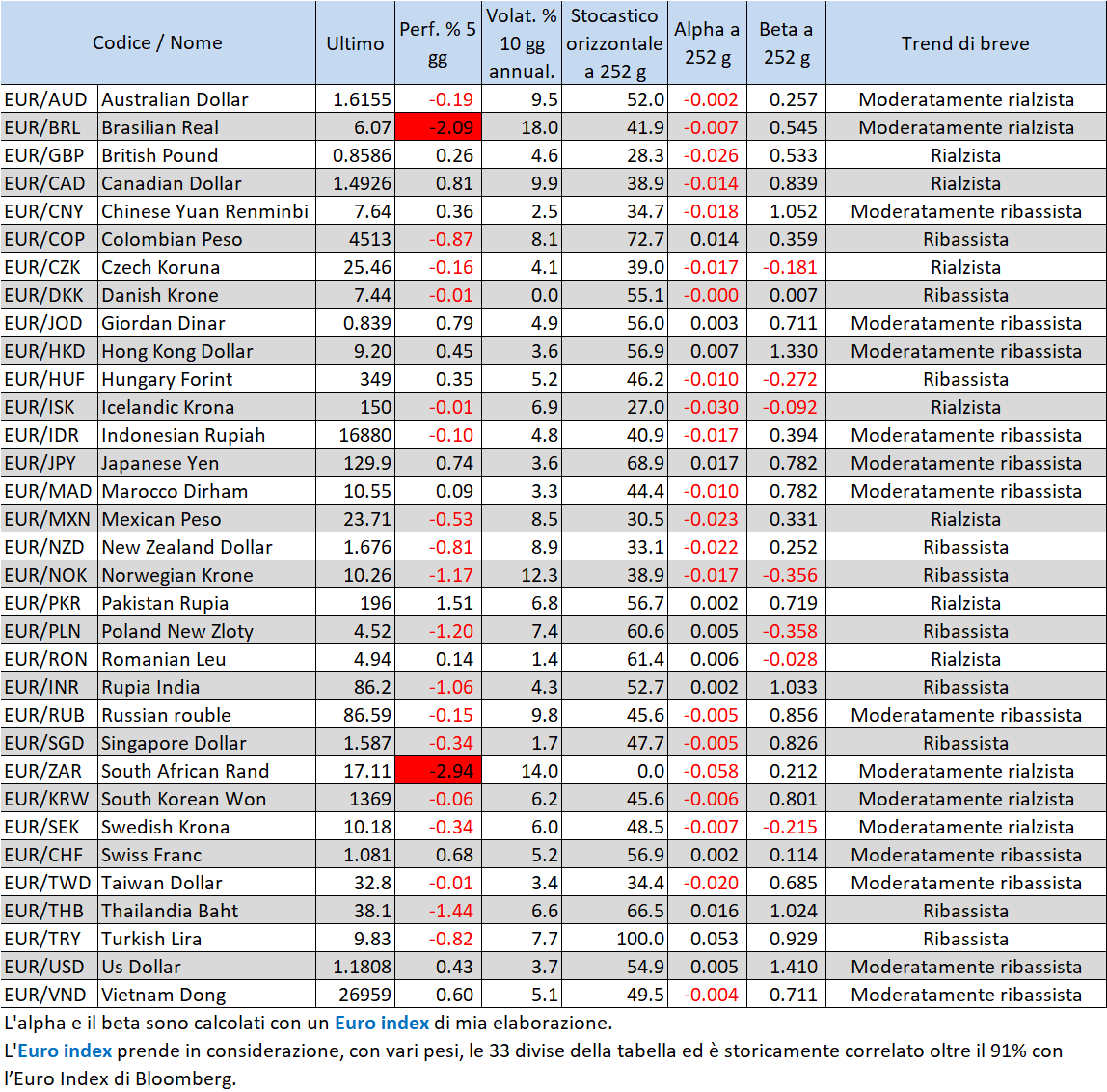 | Codice / Nome | | Ultimo | Perf. % 5 gg | Volat. % 10 gg annual. | Stocastico orizzontale a 252 g | Alpha a 252 g | Beta a 252 g | Trend di breve |
|---|---|---|---|---|---|---|---|---|
| EUR/AUD | Australian Dollar | 1.6155 | -0.19 | 9.5 | 52.0 | -0.002 | 0.257 | Moderatamente rialzista |
| EUR/BRL | Brasilian Real | 6.07 | -2.09 | 18.0 | 41.9 | -0.007 | 0.545 | Moderatamente rialzista |
| EUR/GBP | British Pound | 0.8586 | 0.26 | 4.6 | 28.3 | -0.026 | 0.533 | Rialzista |
| EUR/CAD | Canadian Dollar | 1.4926 | 0.81 | 9.9 | 38.9 | -0.014 | 0.839 | Rialzista |
| EUR/CNY | Chinese Yuan Renminbi | 7.64 | 0.36 | 2.5 | 34.7 | -0.018 | 1.052 | Moderatamente ribassista |
| EUR/COP | Colombian Peso | 4513 | -0.87 | 8.1 | 72.7 | 0.014 | 0.359 | Ribassista |
| EUR/CZK | Czech Koruna | 25.46 | -0.16 | 4.1 | 39.0 | -0.017 | -0.181 | Rialzista |
| EUR/DKK | Danish Krone | 7.44 | -0.01 | 0.0 | 55.1 | -0.000 | 0.007 | Ribassista |
| EUR/JOD | Giordan Dinar | 0.839 | 0.79 | 4.9 | 56.0 | 0.003 | 0.711 | Moderatamente ribassista |
| EUR/HKD | Hong Kong Dollar | 9.20 | 0.45 | 3.6 | 56.9 | 0.007 | 1.330 | Moderatamente ribassista |
| EUR/HUF | Hungary Forint | 349 | 0.35 | 5.2 | 46.2 | -0.010 | -0.272 | Ribassista |
| EUR/ISK | Icelandic Krona | 150 | -0.01 | 6.9 | 27.0 | -0.030 | -0.092 | Rialzista |
| EUR/IDR | Indonesian Rupiah | 16880 | -0.10 | 4.8 | 40.9 | -0.017 | 0.394 | Moderatamente ribassista |
| EUR/JPY | Japanese Yen | 129.9 | 0.74 | 3.6 | 68.9 | 0.017 | 0.782 | Moderatamente ribassista |
| EUR/MAD | Marocco Dirham | 10.55 | 0.09 | 3.3 | 44.4 | -0.010 | 0.782 | Moderatamente ribassista |
| EUR/MXN | Mexican Peso | 23.71 | -0.53 | 8.5 | 30.5 | -0.023 | 0.331 | Rialzista |
| EUR/NZD | New Zealand Dollar | 1.676 | -0.81 | 8.9 | 33.1 | -0.022 | 0.252 | Ribassista |
| EUR/NOK | Norwegian Krone | 10.26 | -1.17 | 12.3 | 38.9 | -0.017 | -0.356 | Ribassista |
| EUR/PKR | Pakistan Rupia | 196 | 1.51 | 6.8 | 56.7 | 0.002 | 0.719 | Rialzista |
| EUR/PLN | Poland New Zloty | 4.52 | -1.20 | 7.4 | 60.6 | 0.005 | -0.358 | Ribassista |
| EUR/RON | Romanian Leu | 4.94 | 0.14 | 1.4 | 61.4 | 0.006 | -0.028 | Rialzista |
| EUR/INR | Rupia India | 86.2 | -1.06 | 4.3 | 52.7 | 0.002 | 1.033 | Ribassista |
| EUR/RUB | Russian rouble | 86.59 | -0.15 | 9.8 | 45.6 | -0.005 | 0.856 | Moderatamente ribassista |
| EUR/SGD | Singapore Dollar | 1.587 | -0.34 | 1.7 | 47.7 | -0.005 | 0.826 | Ribassista |
| EUR/ZAR | South African Rand | 17.11 | -2.94 | 14.0 | 0.0 | -0.058 | 0.212 | Moderatamente rialzista |
| EUR/KRW | South Korean Won | 1369 | -0.06 | 6.2 | 45.6 | -0.006 | 0.801 | Moderatamente rialzista |
| EUR/SEK | Swedish Krona | 10.18 | -0.34 | 6.0 | 48.5 | -0.007 | -0.215 | Moderatamente rialzista |
| EUR/CHF | Swiss Franc | 1.081 | 0.68 | 5.2 | 56.9 | 0.002 | 0.114 | Moderatamente ribassista |
| EUR/TWD | Taiwan Dollar | 32.8 | -0.01 | 3.4 | 34.4 | -0.020 | 0.685 | Moderatamente ribassista |
| EUR/THB | Thailandia Baht | 38.1 | -1.44 | 6.6 | 66.5 | 0.016 | 1.024 | Ribassista |
| EUR/TRY | Turkish Lira | 9.83 | -0.82 | 7.7 | 100.0 | 0.053 | 0.929 | Ribassista |
| EUR/USD | Us Dollar | 1.1808 | 0.43 | 3.7 | 54.9 | 0.005 | 1.410 | Moderatamente ribassista |
| EUR/VND | Vietnam Dong | 26959 | 0.60 | 5.1 | 49.5 | -0.004 | 0.711 | Moderatamente ribassista |

L'alpha e il beta sono calcolati con un Euro index di mia elaborazione.
L'Euro index prende in considerazione, con vari pesi, le 33 divise della tabella ed è storicamente correlato oltre il 91% con l'Euro Index di Bloomberg.